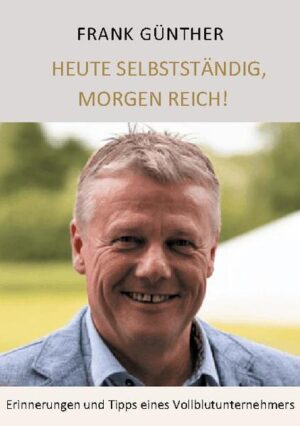 FRANK GÜNTHER

HEUTE SELBSTSTÄNDIG, MORGEN REICH!

Erinnerungen und Tipps eines Vollblutunternehmers